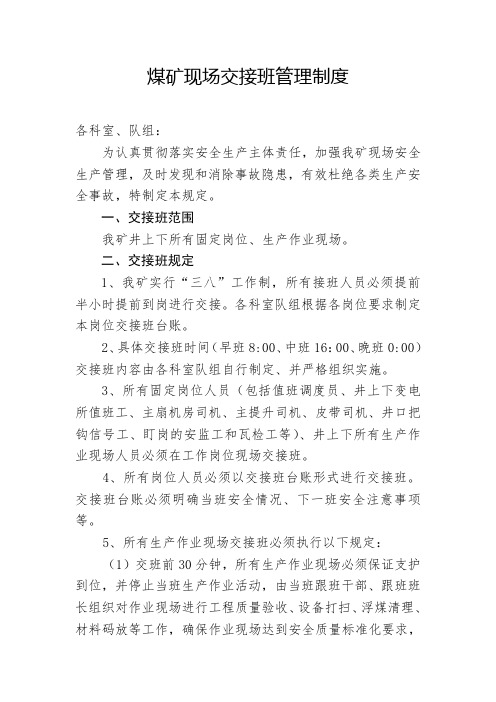 煤矿现场交接班管理制度

各科室、队组：

为认真贯彻落实安全生产主体责任，加强我矿现场安全生产管理，及时发现和消除事故隐患，有效杜绝各类生产安全事故，特制定本规定。

一、交接班范围

我矿井上下所有固定岗位、生产作业现场。

二、交接班规定

1、我矿实行“三八”工作制，所有接班人员必须提前半小时提前到岗进行交接。各科室队组根据各岗位要求制定本岗位交接班台账。

2、具体交接班时间（早班 8:00、中班 16:00、晚班 0:00）交接班内容由各科室队组自行制定、并严格组织实施。

3、所有固定岗位人员（包括值班调度员、井上下变电所值班工、主扇机房司机、主提升司机、皮带司机、井口把钩信号工、盯岗的安监工和瓦检工等）、井上下所有生产作业现场人员必须在工作岗位现场交接班。

4、所有岗位人员必须以交接班台账形式进行交接班。交接班台账必须明确当班安全情况、下一班安全注意事项等。

5、所有生产作业现场交接班必须执行以下规定：

（1）交班前 30 分钟，所有生产作业现场必须保证支护到位，并停止当班生产作业活动，由当班跟班干部、跟班班长组织对作业现场进行工程质量验收、设备打扫、浮煤清理、材料码放等工作，确保作业现场达到安全质量标准化要求，